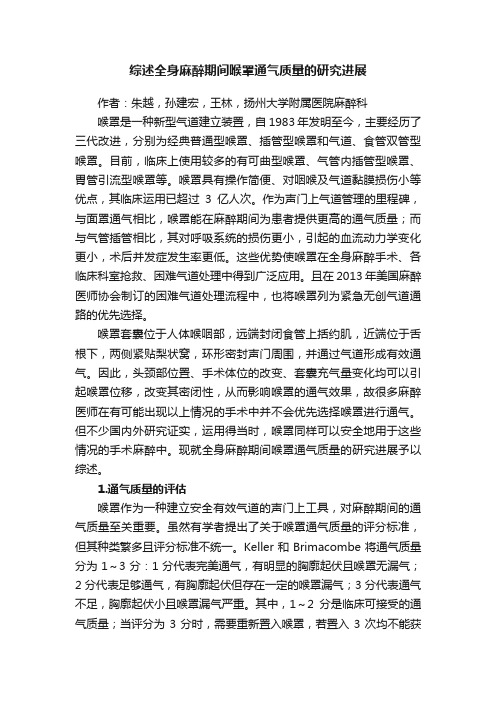 综述全身麻醉期间喉罩通气质量的研究进展

作者：朱越，孙建宏，王林，扬州大学附属医院麻醉科

喉罩是一种新型气道建立装置，自 1983 年发明至今，主要经历了三代改进，分别为经典普通型喉罩、插管型喉罩和气道、食管双管型喉罩。目前，临床上使用较多的有可曲型喉罩、气管内插管型喉罩、胃管引流型喉罩等。喉罩具有操作简便、对咽喉及气道黏膜损伤小等优点，其临床运用已超过 3 亿人次。作为声门上气道管理的里程碑，与面罩通气相比，喉罩能在麻醉期间为患者提供更高的通气质量；而与气管插管相比，其对呼吸系统的损伤更小，引起的血流动力学变化更小，术后并发症发生率更低。这些优势使喉罩在全身麻醉手术、各临床科室抢救、困难气道处理中得到广泛应用。且在 2013 年美国麻醉医师协会制订的困难气道处理流程中，也将喉罩列为紧急无创气道通路的优先选择。

喉罩套囊位于人体喉咽部，远端封闭食管上括约肌，近端位于舌根下，两侧紧贴梨状窝，环形密封声门周围，并通过气道形成有效通气。因此，头颈部位置、手术体位的改变、套囊充气量变化均可以引起喉罩位移，改变其密闭性，从而影响喉罩的通气效果，故很多麻醉医师在有可能出现以上情况的手术中并不会优先选择喉罩进行通气。但不少国内外研究证实，运用得当时，喉罩同样可以安全地用于这些情况的手术麻醉中。现就全身麻醉期间喉罩通气质量的研究进展予以综述。

1.通气质量的评估

喉罩作为一种建立安全有效气道的声门上工具，对麻醉期间的通气质量至关重要。虽然有学者提出了关于喉罩通气质量的评分标准，但其种类繁多且评分标准不统一。Keller 和 Brimacombe 将通气质量分为 1～3 分：1 分代表完美通气，有明显的胸廓起伏且喉罩无漏气；2 分代表足够通气，有胸廓起伏但存在一定的喉罩漏气；3 分代表通气不足，胸廓起伏小且喉罩漏气严重。其中，1～2 分是临床可接受的通气质量；当评分为 3 分时，需要重新置入喉罩，若置入 3 次均不能获